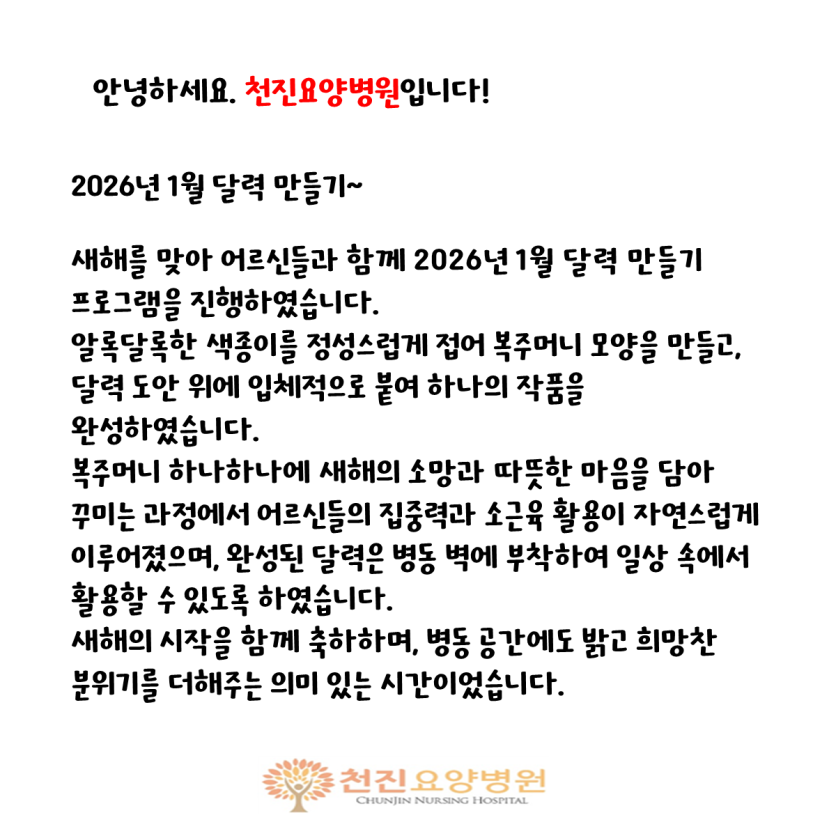 안녕하세요. 천진요양병원입니다!

2026년 1월 달력 만들기~

새해를 맞아 어르신들과 함께 2026년 1월 달력 만들기 프로그램을 진행하였습니다.
알록달록한 색종이를 정성스럽게 접어 복주머니 모양을 만들고, 달력 도안 위에 입체적으로 붙여 하나의 작품을 완성하였습니다.
복주머니 하나하나에 새해의 소망과 따뜻한 마음을 담아 꾸미는 과정에서 어르신들의 집중력과 소근육 활용이 자연스럽게 이루어졌으며, 완성된 달력은 병동 벽에 부착하여 일상 속에서 활용할 수 있도록 하였습니다.
새해의 시작을 함께 축하하며, 병동 공간에도 밝고 희망찬 분위기를 더해주는 의미 있는 시간이었습니다.

천진요양병원
CHUNJIN NURSING HOSPITAL